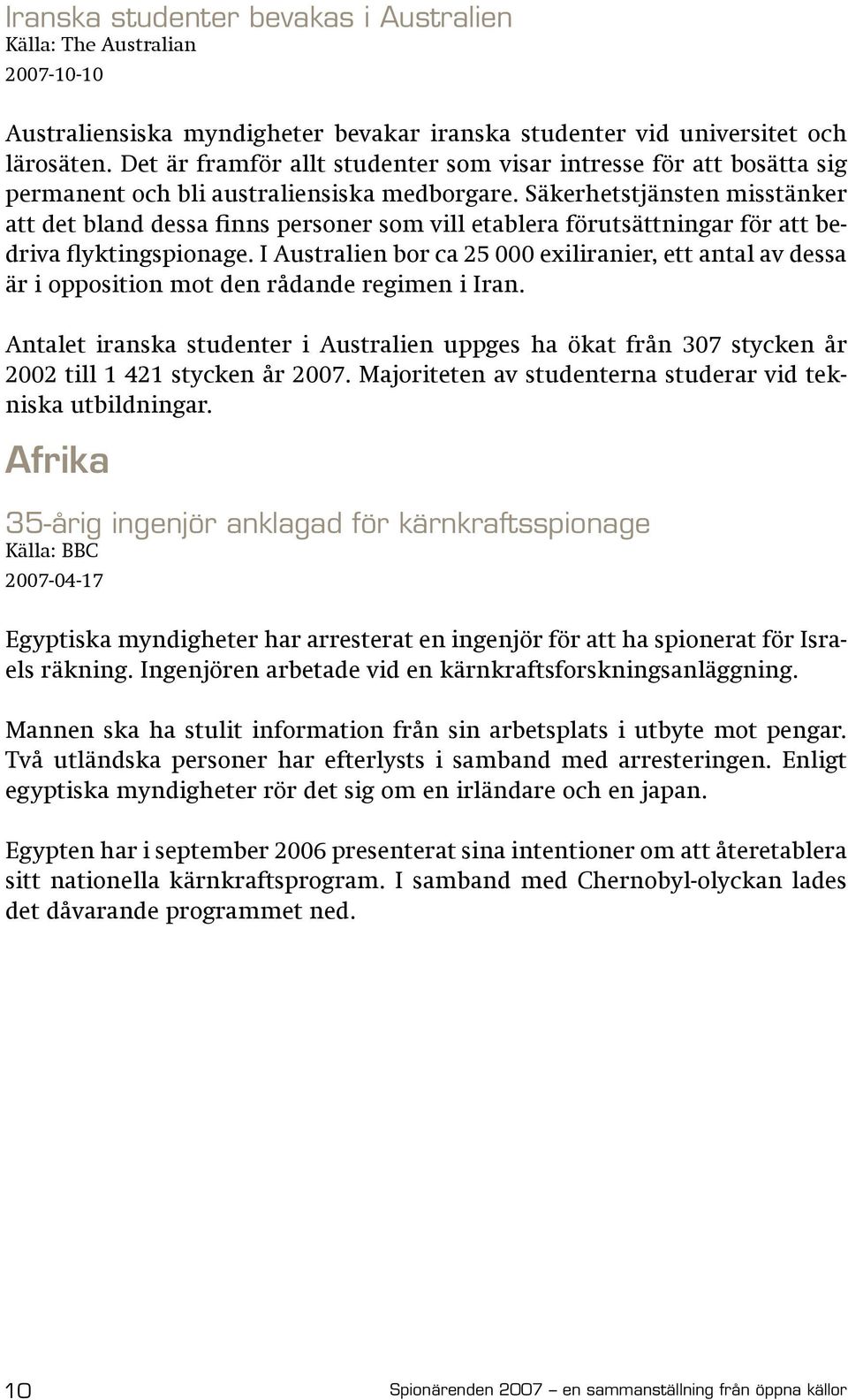 Iranska studenter bevakas i Australien
Källa: The Australian
2007-10-10

Australiensiska myndigheter bevakar iranska studenter vid universitet och lärosäten. Det är framför allt studenter som visar intresse för att bosätta sig permanent och bli australiensiska medborgare. Säkerhetstjänsten misstänker att det bland dessa finns personer som vill etablera förutsättningar för att bedriva flyktingspionage. I Australien bor ca 25 000 exiliranier, ett antal av dessa är i opposition mot den rådande regimen i Iran.

Antalet iranska studenter i Australien uppges ha ökat från 307 stycken år 2002 till 1 421 stycken år 2007. Majoriteten av studenterna studerar vid tekniska utbildningar.

Afrika

35-årig ingenjör anklagad för kärnkraftsspionage
Källa: BBC
2007-04-17

Egyptiska myndigheter har arresterat en ingenjör för att ha spionerat för Israels räkning. Ingenjören arbetade vid en kärnkraftsforskningsanläggning.

Mannen ska ha stulit information från sin arbetsplats i utbyte mot pengar. Två utländska personer har efterlysts i samband med arresteringen. Enligt egyptiska myndigheter rör det sig om en irländare och en japan.

Egypten har i september 2006 presenterat sina intentioner om att återetablera sitt nationella kärnkraftsprogram. I samband med Chernobyl-olyckan lades det dåvarande programmet ned.

10

Spionärenden 2007 – en sammanställning från öppna källor